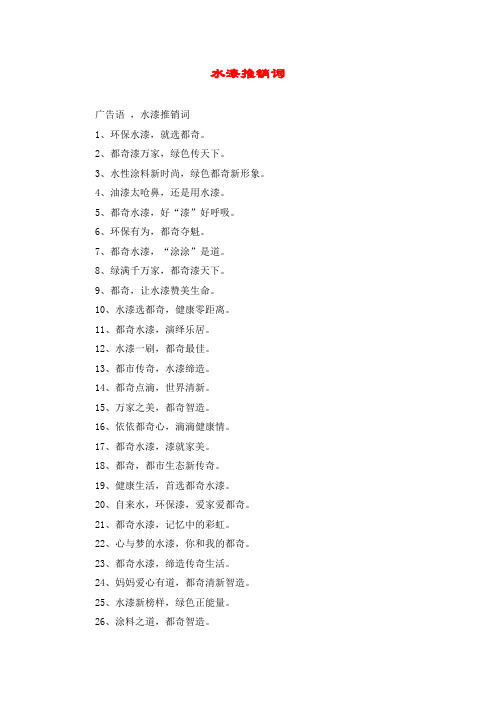 水漆推销词

广告语 ，水漆推销词

1、环保水漆，就选都奇。

2、都奇漆万家，绿色传天下。

3、水性涂料新时尚，绿色都奇新形象。

4、油漆太呛鼻，还是用水漆。

5、都奇水漆，好“漆”好呼吸。

6、环保有为，都奇夺魁。

7、都奇水漆，“涂涂”是道。

8、绿满千万家，都奇漆天下。

9、都奇，让水漆赞美生命。

10、水漆选都奇，健康零距离。

11、都奇水漆，演绎乐居。

12、水漆一刷，都奇最佳。

13、都市传奇，水漆缔造。

14、都奇点滴，世界清新。

15、万家之美，都奇智造。

16、依依都奇心，滴滴健康情。

17、都奇水漆，漆就家美。

18、都奇，都市生态新传奇。

19、健康生活，首选都奇水漆。

20、自来水，环保漆，爱家爱都奇。

21、都奇水漆，记忆中的彩虹。

22、心与梦的水漆，你和我的都奇。

23、都奇水漆，缔造传奇生活。

24、妈妈爱心有道，都奇清新智造。

25、水漆新榜样，绿色正能量。

26、涂料之道，都奇智造。